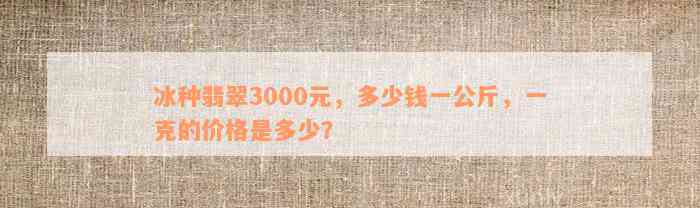 冰种翡翠3000元，多少钱一公斤，一克的价格是多少?